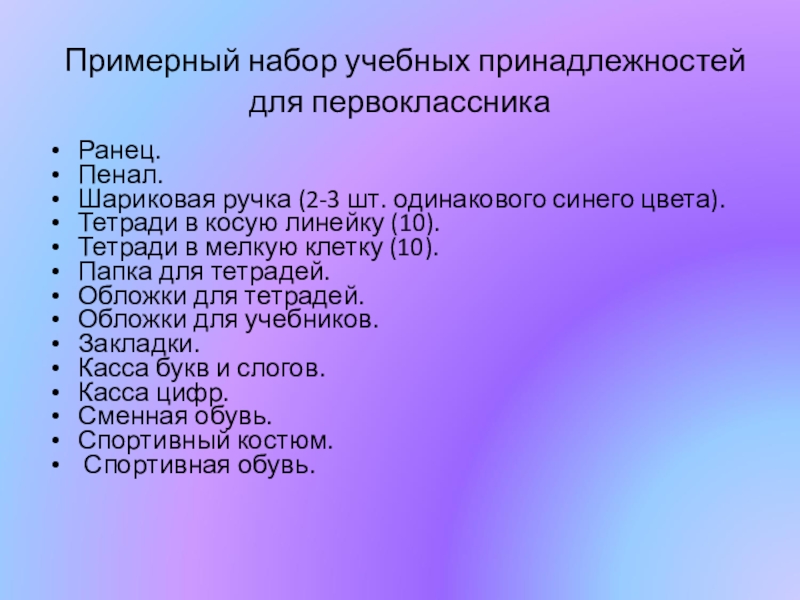 Примерный набор учебных принадлежностей для первоклассника

• Ранец.
• Пенал.
• Шариковая ручка (2-3 шт. одинакового синего цвета).
• Тетради в косую линейку (10).
• Тетради в мелкую клетку (10).
• Папка для тетрадей.
• Обложки для тетрадей.
• Обложки для учебников.
• Закладки.
• Касса букв и слогов.
• Касса цифр.
• Сменная обувь.
• Спортивный костюм.
• Спортивная обувь.